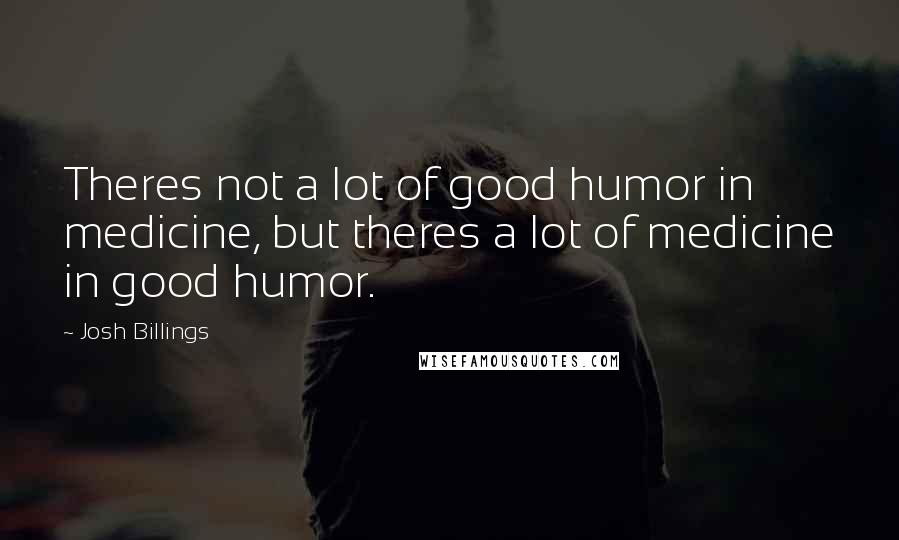 Theres not a lot of good humor in medicine, but theres a lot of medicine in good humor.

~ Josh Billings

WISEFAMOUSQUOTES.COM